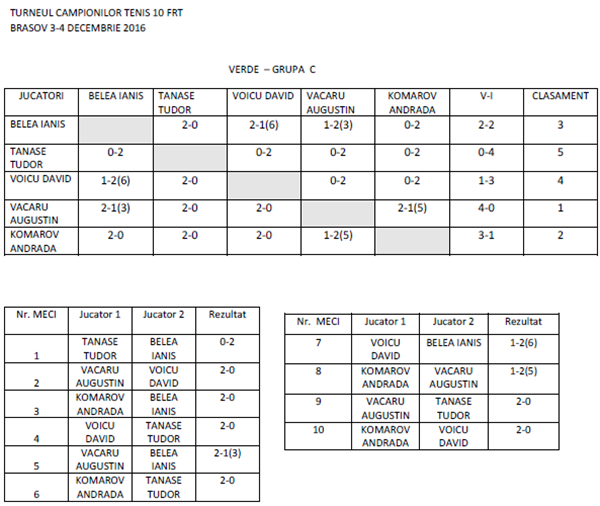 TURNEUL CAMPIONILOR TENIS 10 FRT
BRASOV 3-4 DECEMBRIE 2016

VERDE – GRUPA C

| JUCATORI | BELEA IANIS | TANASE TUDOR | VOICU DAVID | VACARU AUGUSTIN | KOMAROV ANDRADA | V-I | CLASAMENT |
|---|---|---|---|---|---|---|---|
| BELEA IANIS | | 2-0 | 2-1(6) | 1-2(3) | 0-2 | 2-2 | 3 |
| TANASE TUDOR | 0-2 | | 0-2 | 0-2 | 0-2 | 0-4 | 5 |
| VOICU DAVID | 1-2(6) | 2-0 | | 0-2 | 0-2 | 1-3 | 4 |
| VACARU AUGUSTIN | 2-1(3) | 2-0 | 2-0 | | 2-1(5) | 4-0 | 1 |
| KOMAROV ANDRADA | 2-0 | 2-0 | 2-0 | 1-2(5) | | 3-1 | 2 |

| Nr. MECI | Jucator 1 | Jucator 2 | Rezultat |
|---|---|---|---|
| 1 | TANASE TUDOR | BELEA IANIS | 0-2 |
| 2 | VACARU AUGUSTIN | VOICU DAVID | 2-0 |
| 3 | KOMAROV ANDRADA | BELEA IANIS | 2-0 |
| 4 | VOICU DAVID | TANASE TUDOR | 2-0 |
| 5 | VACARU AUGUSTIN | BELEA IANIS | 2-1(3) |
| 6 | KOMAROV ANDRADA | TANASE TUDOR | 2-0 |

| Nr. MECI | Jucator 1 | Jucator 2 | Rezultat |
|---|---|---|---|
| 7 | VOICU DAVID | BELEA IANIS | 1-2(6) |
| 8 | KOMAROV ANDRADA | VACARU AUGUSTIN | 1-2(5) |
| 9 | VACARU AUGUSTIN | TANASE TUDOR | 2-0 |
| 10 | KOMAROV ANDRADA | VOICU DAVID | 2-0 |